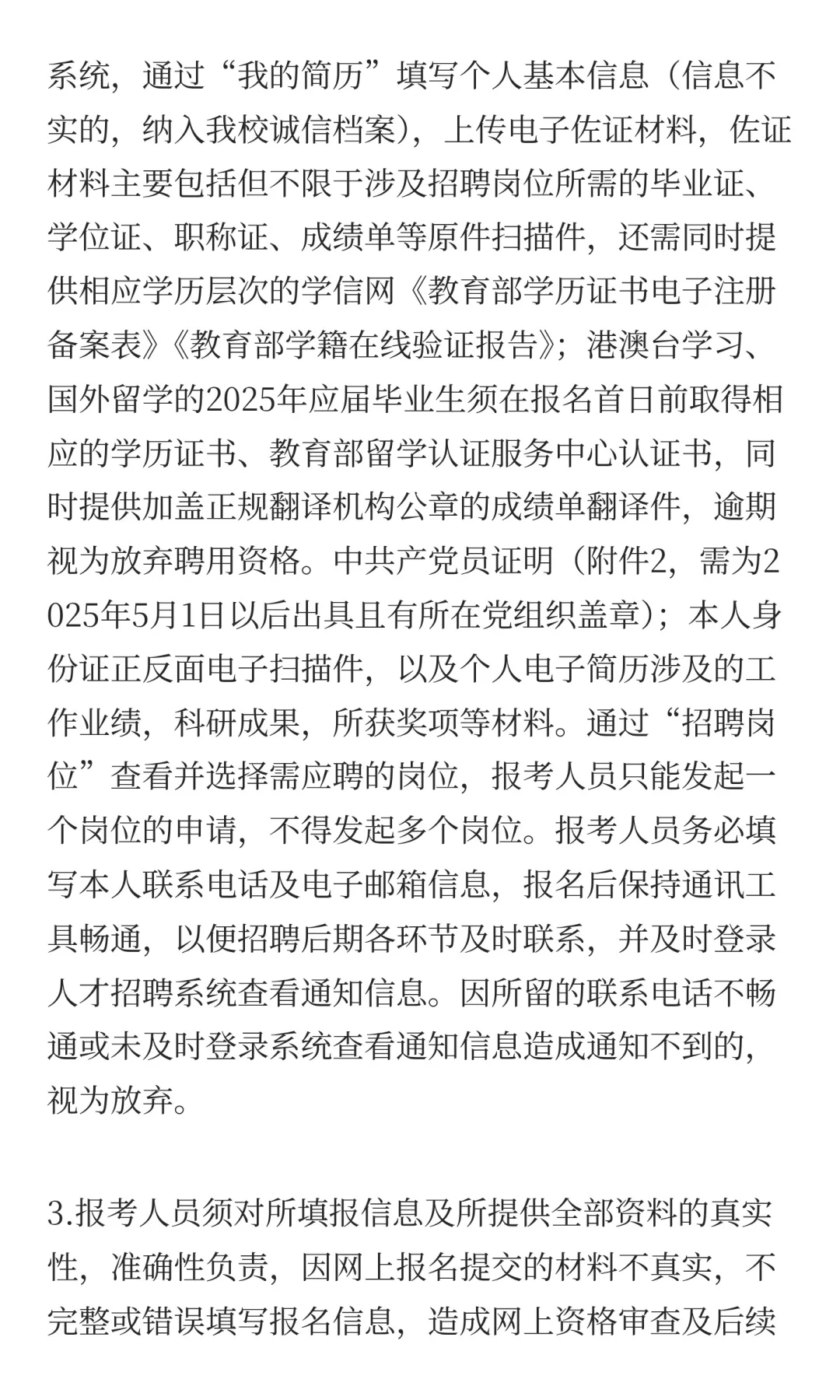 系统，通过“我的简历”填写个人基本信息（信息不实的，纳入我校诚信档案），上传电子佐证材料，佐证材料主要包括但不限于涉及招聘岗位所需的毕业证、学位证、职称证、成绩单等原件扫描件，还需同时提供相应学历层次的学信网《教育部学历证书电子注册备案表》《教育部学籍在线验证报告》；港澳台学习、国外留学的2025年应届毕业生须在报名首日前取得相应的学历证书、教育部留学认证服务中心认证书，同时提供加盖正规翻译机构公章的成绩单翻译件，逾期视为放弃聘用资格。中共产党员证明（附件2，需为2025年5月1日以后出具且有所在党组织盖章）；本人身份证正反面电子扫描件，以及个人电子简历涉及的工作业绩，科研成果，所获奖项等材料。通过“招聘岗位”查看并选择需应聘的岗位，报考人员只能发起一个岗位的申请，不得发起多个岗位。报考人员务必填写本人联系电话及电子邮箱信息，报名后保持通讯工具畅通，以便招聘后期各环节及时联系，并及时登录人才招聘系统查看通知信息。因所留的联系电话不畅通或未及时登录系统查看通知信息造成通知不到的，视为放弃。

3.报考人员须对所填报信息及所提供全部资料的真实性，准确性负责，因网上报名提交的材料不真实，不完整或错误填写报名信息，造成网上资格审查及后续